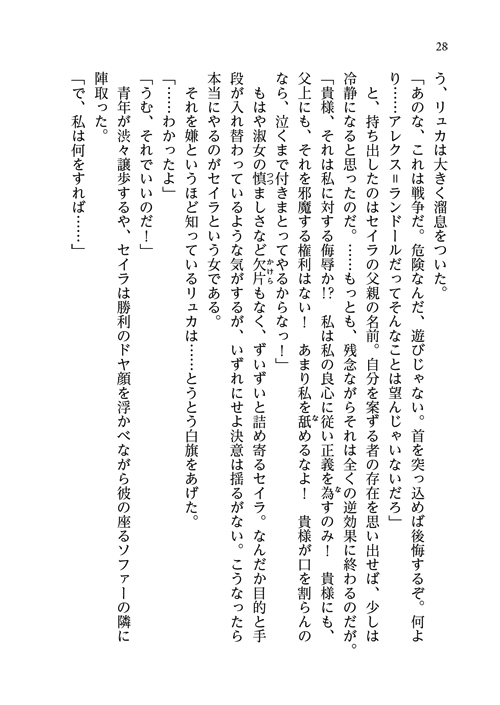 28

う、リュカは大きく溜息をついた。

「あのな、これは戦争だ。危険なんだ、遊びじゃない。首を突っ込めば後悔するぞ。何より……アレクス＝ランドールだってそんなことは望んじゃいないだろ」

と、持ち出したのはセイラの父親の名前。自分を案ずる者の存在を思い出せば、少しは冷静になると思ったのだ。……もっとも、残念ながらそれは全くの逆効果に終わるのだが。

「貴様、それは私に対する侮辱か!?　私は私の良心に従い正義を為すのみ！　貴様にも、父上にも、それを邪魔する権利はない！　あまり私を舐めるなよ！　貴様が口を割らんのなら、泣くまで付きまとってやるからなっ！」

もはや淑女の慎ましさなど欠片もなく、ずいずいと詰め寄るセイラ。なんだか目的と手段が入れ替わっているような気がするが、いずれにせよ決意は揺るがない。こうなったら本当にやるのがセイラという女である。

それを嫌というほど知っているリュカは……とうとう白旗をあげた。

「……わかったよ」

「うむ、それでいいのだ！」

青年が渋々譲歩するや、セイラは勝利のドヤ顔を浮かべながら彼の座るソファーの隣に陣取った。

「で、私は何をすれば……」